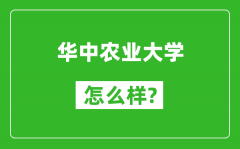 华中农业大学

怎么样?